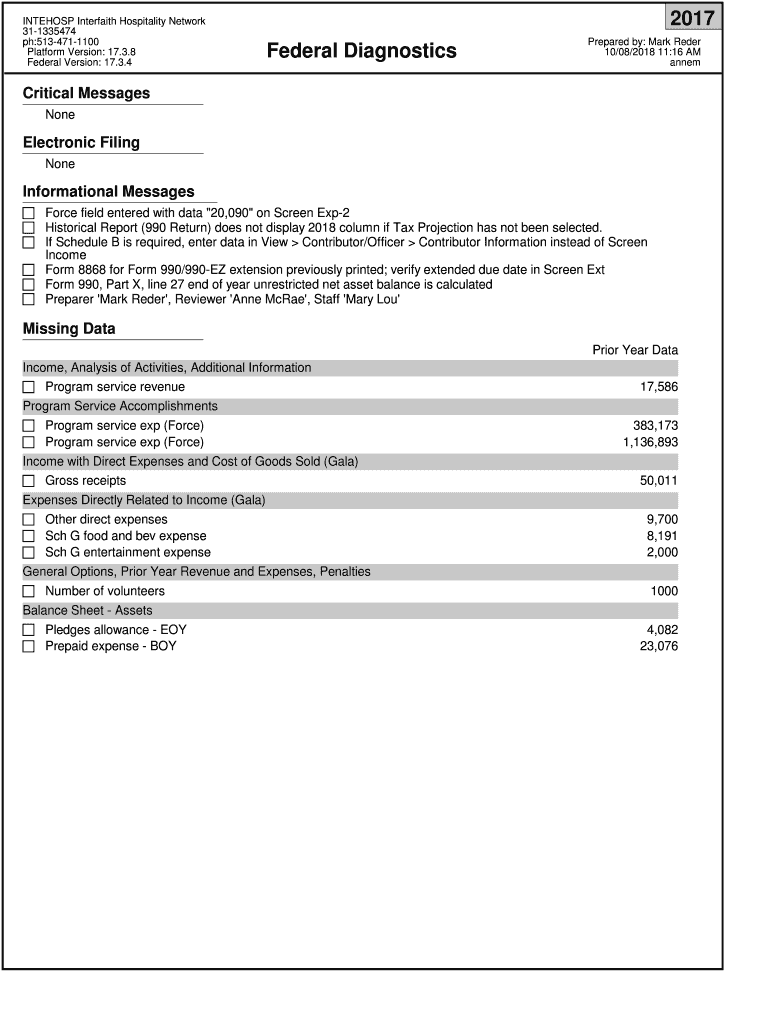 INTEHOSP Interfaith Hospitality Network
31-1335474
ph:513-471-1100
Platform Version: 17.3.8
Federal Version: 17.3.4

Federal Diagnostics

2017
Prepared by: Mark Reder
10/08/2018 11:16 AM
annem

Critical Messages
None

Electronic Filing
None

Informational Messages
☐ Force field entered with data "20,090" on Screen Exp-2
☐ Historical Report (990 Return) does not display 2018 column if Tax Projection has not been selected.
☐ If Schedule B is required, enter data in View > Contributor/Officer > Contributor Information instead of Screen Income
☐ Form 8868 for Form 990/990-EZ extension previously printed; verify extended due date in Screen Ext
☐ Form 990, Part X, line 27 end of year unrestricted net asset balance is calculated
☐ Preparer 'Mark Reder', Reviewer 'Anne McRae', Staff 'Mary Lou'

Missing Data

| | Prior Year Data |
|---|---|
| Income, Analysis of Activities, Additional Information | |
| ☐ Program service revenue | 17,586 |
| Program Service Accomplishments | |
| ☐ Program service exp (Force) | 383,173 |
| ☐ Program service exp (Force) | 1,136,893 |
| Income with Direct Expenses and Cost of Goods Sold (Gala) | |
| ☐ Gross receipts | 50,011 |
| Expenses Directly Related to Income (Gala) | |
| ☐ Other direct expenses | 9,700 |
| ☐ Sch G food and bev expense | 8,191 |
| ☐ Sch G entertainment expense | 2,000 |
| General Options, Prior Year Revenue and Expenses, Penalties | |
| ☐ Number of volunteers | 1000 |
| Balance Sheet - Assets | |
| ☐ Pledges allowance - EOY | 4,082 |
| ☐ Prepaid expense - BOY | 23,076 |